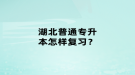 湖北普通专升本怎样复习？